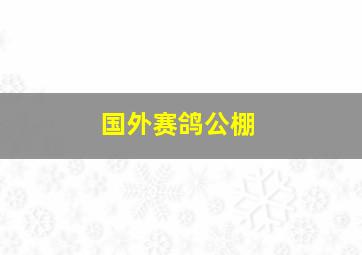 国外赛鸽公棚